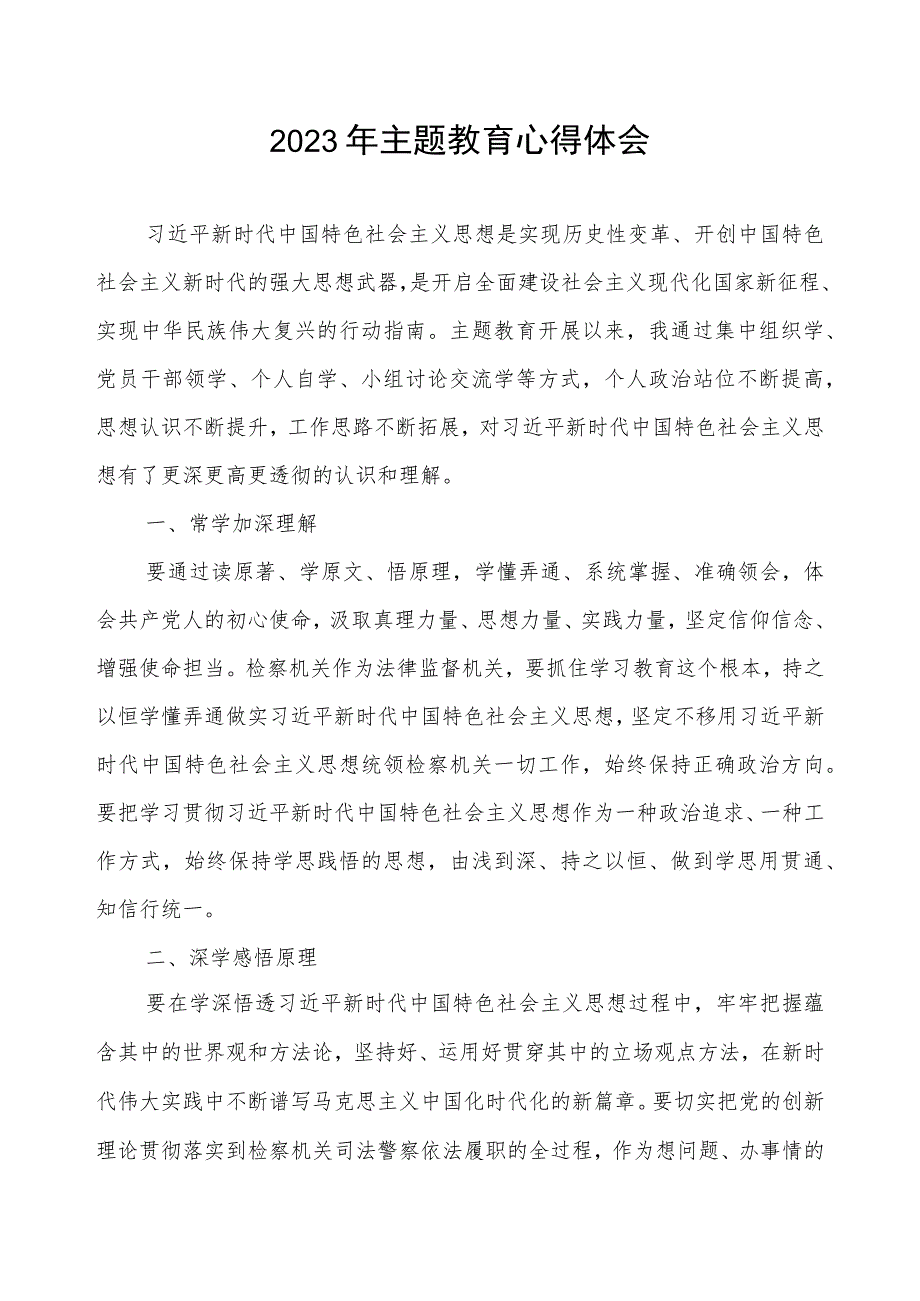 2023年主题教育心得体会

习近平新时代中国特色社会主义思想是实现历史性变革、开创中国特色社会主义新时代的强大思想武器，是开启全面建设社会主义现代化国家新征程、实现中华民族伟大复兴的行动指南。主题教育开展以来，我通过集中组织学、党员干部领学、个人自学、小组讨论交流学等方式，个人政治站位不断提高，思想认识不断提升，工作思路不断拓展，对习近平新时代中国特色社会主义思想有了更深更高更透彻的认识和理解。

一、常学加深理解

要通过读原著、学原文、悟原理，学懂弄通、系统掌握、准确领会，体会共产党人的初心使命，汲取真理力量、思想力量、实践力量，坚定信仰信念、增强使命担当。检察机关作为法律监督机关，要抓住学习教育这个根本，持之以恒学懂弄通做实习近平新时代中国特色社会主义思想，坚定不移用习近平新时代中国特色社会主义思想统领检察机关一切工作，始终保持正确政治方向。要把学习贯彻习近平新时代中国特色社会主义思想作为一种政治追求、一种工作方式，始终保持学思践悟的思想，由浅到深、持之以恒、做到学思用贯通、知信行统一。

二、深学感悟原理

要在学深悟透习近平新时代中国特色社会主义思想过程中，牢牢把握蕴含其中的世界观和方法论，坚持好、运用好贯穿其中的立场观点方法，在新时代伟大实践中不断谱写马克思主义中国化时代化的新篇章。要切实把党的创新理论贯彻落实到检察机关司法警察依法履职的全过程，作为想问题、办事情的